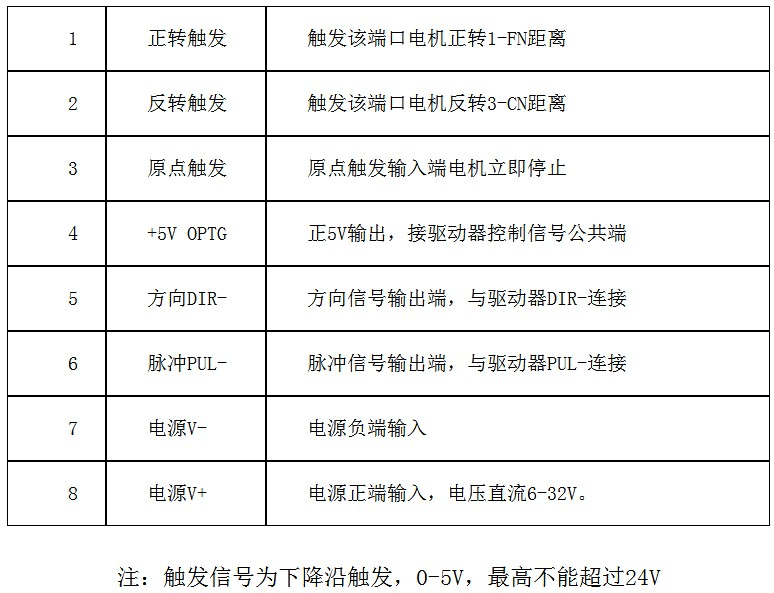 | 1 | 正转触发 | 触发该端口电机正转1-FN距离 |
|---|---|---|
| 2 | 反转触发 | 触发该端口电机反转3-CN距离 |
| 3 | 原点触发 | 原点触发输入端电机立即停止 |
| 4 | +5V OPTG | 正5V输出，接驱动器控制信号公共端 |
| 5 | 方向DIR- | 方向信号输出端，与驱动器DIR-连接 |
| 6 | 脉冲PUL- | 脉冲信号输出端，与驱动器PUL-连接 |
| 7 | 电源V- | 电源负端输入 |
| 8 | 电源V+ | 电源正端输入，电压直流6-32V。 |

注：触发信号为下降沿触发，0-5V，最高不能超过24V